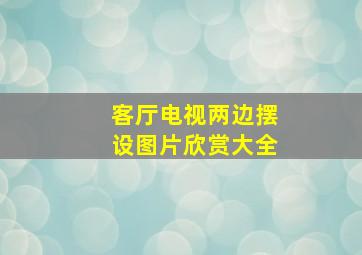 客厅电视两边摆设图片欣赏大全